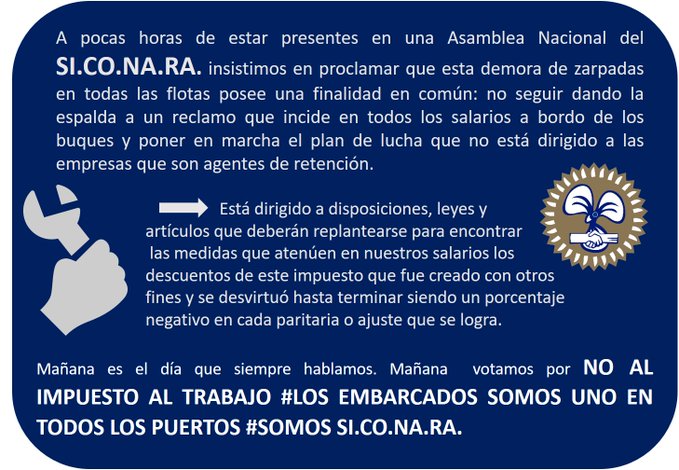 A pocas horas de estar presentes en una Asamblea Nacional del SI.CO.NA.RA. insistimos en proclamar que esta demora de zarpadas en todas las flotas posee una finalidad en común: no seguir dando la espalda a un reclamo que incide en todos los salarios a bordo de los buques y poner en marcha el plan de lucha que no está dirigido a las empresas que son agentes de retención.

Está dirigido a disposiciones, leyes y artículos que deberán replantearse para encontrar las medidas que atenúen en nuestros salarios los descuentos de este impuesto que fue creado con otros fines y se desvirtuó hasta terminar siendo un porcentaje negativo en cada paritaria o ajuste que se logra.

Mañana es el día que siempre hablamos. Mañana votamos por NO AL IMPUESTO AL TRABAJO #LOS EMBARCADOS SOMOS UNO EN TODOS LOS PUERTOS #SOMOS SI.CO.NA.RA.